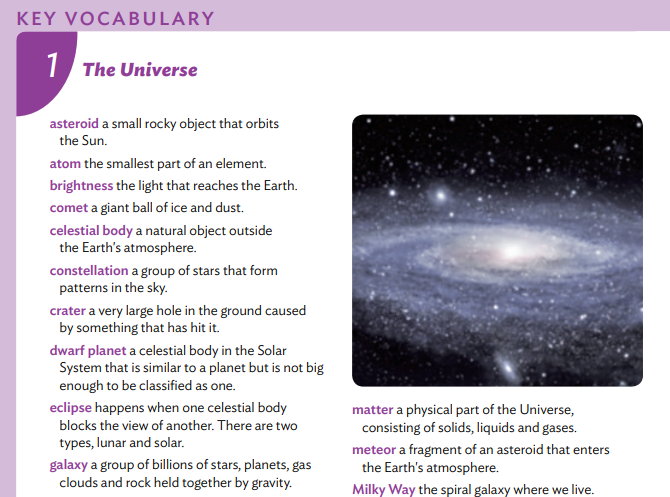 KEY VOCABULARY

1 The Universe

asteroid a small rocky object that orbits the Sun.

atom the smallest part of an element.

brightness the light that reaches the Earth.

comet a giant ball of ice and dust.

celestial body a natural object outside the Earth's atmosphere.

constellation a group of stars that form patterns in the sky.

crater a very large hole in the ground caused by something that has hit it.

dwarf planet a celestial body in the Solar System that is similar to a planet but is not big enough to be classified as one.

eclipse happens when one celestial body blocks the view of another. There are two types, lunar and solar.

galaxy a group of billions of stars, planets, gas clouds and rock held together by gravity.

matter a physical part of the Universe, consisting of solids, liquids and gases.

meteor a fragment of an asteroid that enters the Earth's atmosphere.

Milky Way the spiral galaxy where we live.